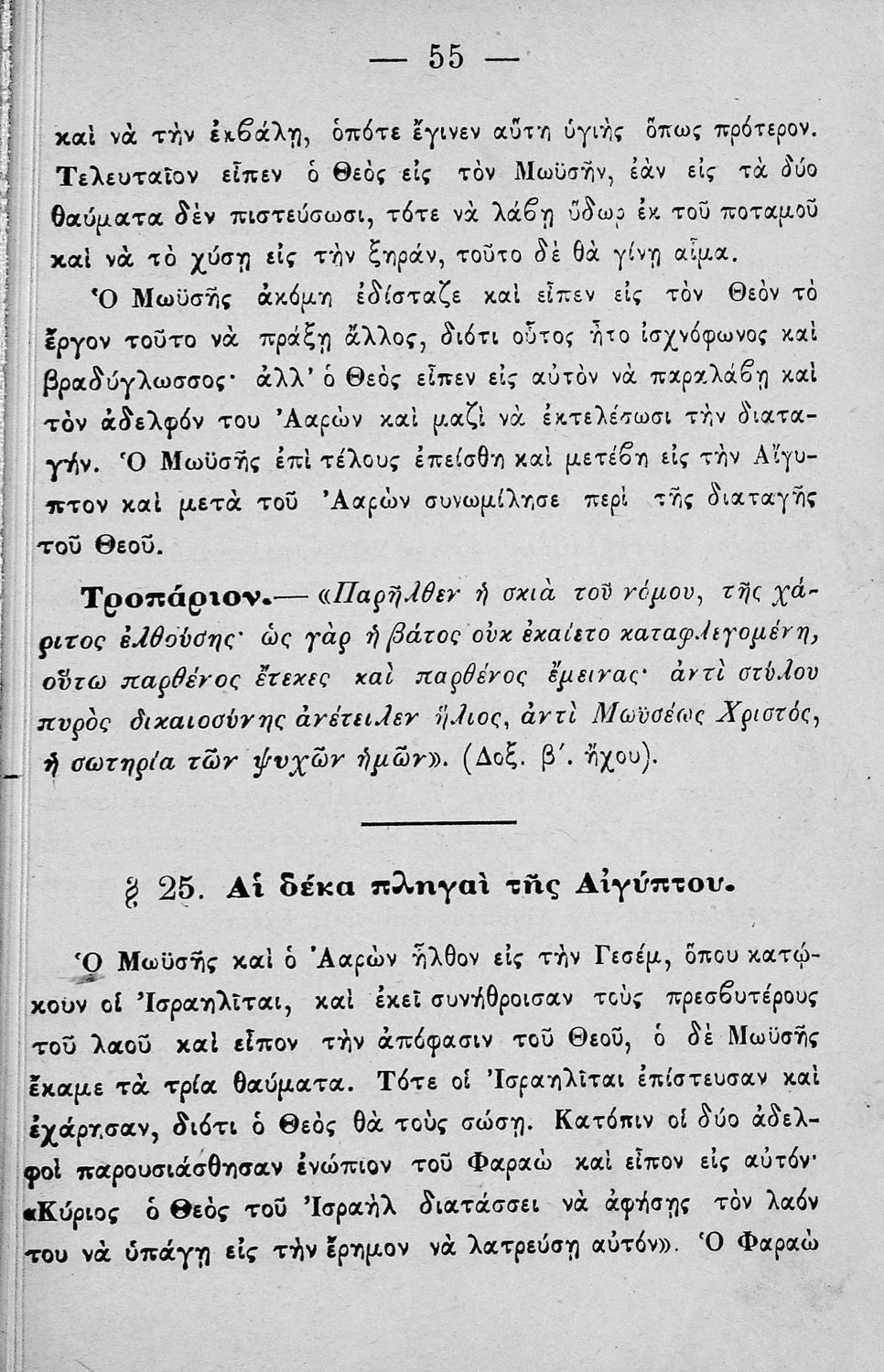 — 55 —

καὶ νὰ τὴν ἐκβάλῃ, ὁπότε ἔγινεν αὕτη ὑγιὴς ὅπως πρότερον. Τελευταῖον εἶπεν ὁ Θεὸς εἰς τὸν Μωϋσῆν, ἐὰν εἰς τὰ δύο θαύματα δὲν πιστεύσωσι, τότε νὰ λάβῃ ὕδωρ ἐκ τοῦ ποταμοῦ καὶ νὰ τὸ χύσῃ εἰς τὴν ξηράν, τοῦτο δὲ θὰ γίνῃ αἷμα.

Ὁ Μωϋσῆς ἀκόμη ἐδίσταζε καὶ εἶπεν εἰς τὸν Θεὸν τὸ ἔργον τοῦτο νὰ πράξῃ ἄλλος, διότι οὗτος ἦτο ἰσχνόφωνος καὶ βραδύγλωσσος· ἀλλ' ὁ Θεὸς εἶπεν εἰς αὐτὸν νὰ παραλάβῃ καὶ τὸν ἀδελφόν του Ἀαρὼν καὶ μαζὶ νὰ ἐκτελέσωσι τὴν διαταγήν. Ὁ Μωϋσῆς ἐπὶ τέλους ἐπείσθη καὶ μετέβη εἰς τὴν Αἴγυπτον καὶ μετὰ τοῦ Ἀαρὼν συνωμίλησε περὶ τῆς διαταγῆς τοῦ Θεοῦ.

Τροπάριον.— «Παρῆλθεν ἡ σκιὰ τοῦ νόμου, τῆς χάριτος ἐλθούσης· ὡς γὰρ ἡ βάτος οὐκ ἐκαίετο καταφλεγομένη, οὕτω παρθένος ἔτεκες καὶ παρθένος ἔμεινας· ἀντὶ στύλου πυρὸς δικαιοσύνης ἀνέτειλεν ἥλιος, ἀντὶ Μωϋσέως Χριστός, ἡ σωτηρία τῶν ψυχῶν ἡμῶν». (Δοξ. β΄. ἤχου).

§ 25. Αἱ δέκα πληγαὶ τῆς Αἰγύπτου.

Ὁ Μωϋσῆς καὶ ὁ Ἀαρὼν ἦλθον εἰς τὴν Γεσέμ, ὅπου κατῴκουν οἱ Ἰσραηλῖται, καὶ ἐκεῖ συνήθροισαν τοὺς πρεσβυτέρους τοῦ λαοῦ καὶ εἶπον τὴν ἀπόφασιν τοῦ Θεοῦ, ὁ δὲ Μωϋσῆς ἔκαμε τὰ τρία θαύματα. Τότε οἱ Ἰσραηλῖται ἐπίστευσαν καὶ ἐχάρησαν, διότι ὁ Θεὸς θὰ τοὺς σώσῃ. Κατόπιν οἱ δύο ἀδελφοὶ παρουσιάσθησαν ἐνώπιον τοῦ Φαραὼ καὶ εἶπον εἰς αὐτόν· «Κύριος ὁ Θεὸς τοῦ Ἰσραὴλ διατάσσει νὰ ἀφήσῃς τὸν λαόν του νὰ ὑπάγῃ εἰς τὴν ἔρημον νὰ λατρεύσῃ αὐτόν». Ὁ Φαραὼ